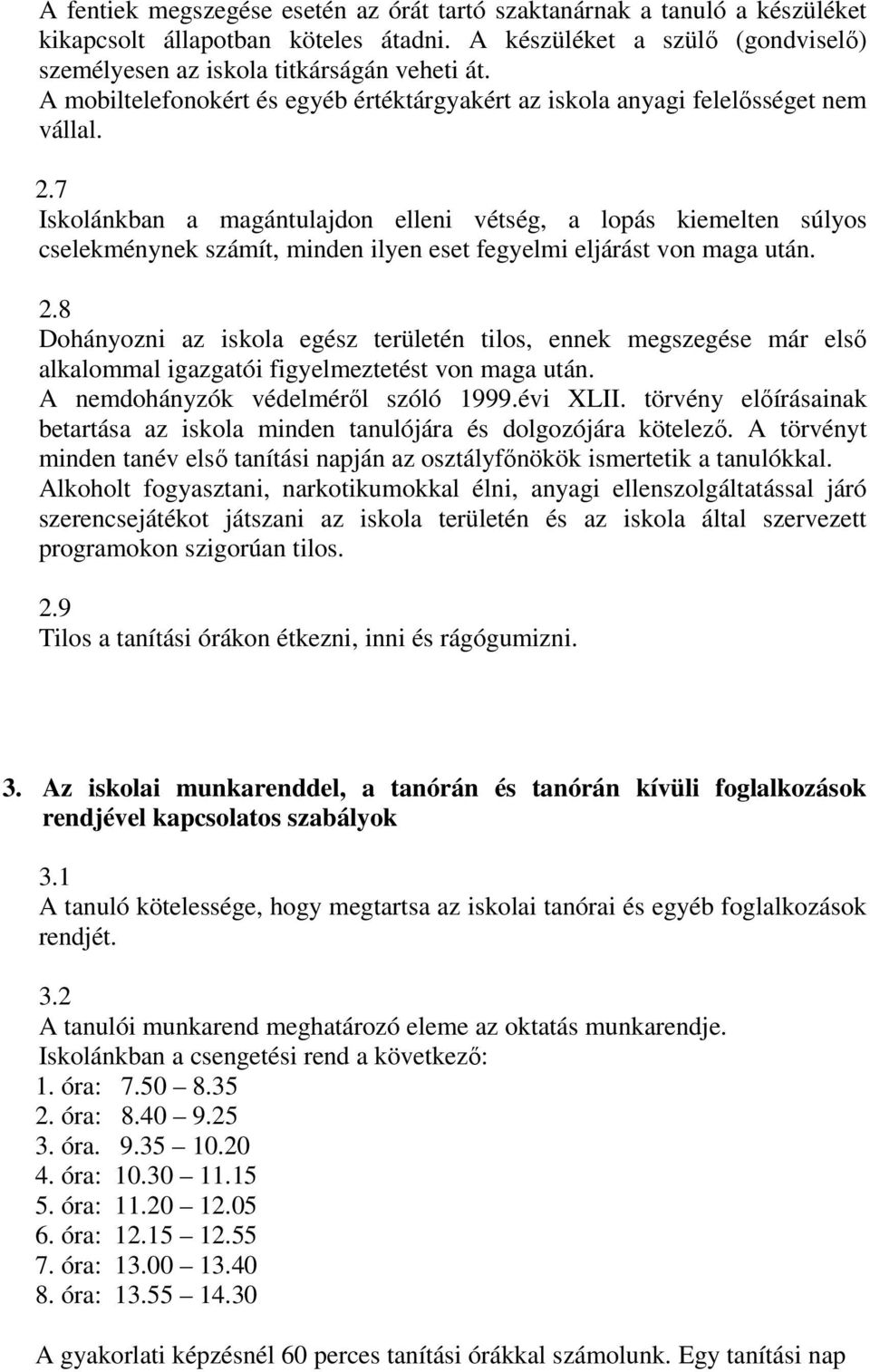 A fentiek megszegése esetén az órát tartó szaktanárnak a tanuló a készüléket kikapcsolt állapotban köteles átadni. A készüléket a szülő (gondviselő) személyesen az iskola titkárságán veheti át.
A mobiltelefonokért és egyéb értéktárgyakért az iskola anyagi felelősséget nem vállal.

2.7
Iskolánkban a magántulajdon elleni vétség, a lopás kiemelten súlyos cselekménynek számít, minden ilyen eset fegyelmi eljárást von maga után.

2.8
Dohányozni az iskola egész területén tilos, ennek megszegése már első alkalommal igazgatói figyelmeztetést von maga után.
A nemdohányzók védelméről szóló 1999.évi XLII. törvény előírásainak betartása az iskola minden tanulójára és dolgozójára kötelező. A törvényt minden tanév első tanítási napján az osztályfőnökök ismertetik a tanulókkal.
Alkoholt fogyasztani, narkotikumokkal élni, anyagi ellenszolgáltatással járó szerencsejátékot játszani az iskola területén és az iskola által szervezett programokon szigorúan tilos.

2.9
Tilos a tanítási órákon étkezni, inni és rágógumizni.

3. Az iskolai munkarenddel, a tanórán és tanórán kívüli foglalkozások rendjével kapcsolatos szabályok

3.1
A tanuló kötelessége, hogy megtartsa az iskolai tanórai és egyéb foglalkozások rendjét.

3.2
A tanulói munkarend meghatározó eleme az oktatás munkarendje.
Iskolánkban a csengetési rend a következő:
1. óra: 7.50 – 8.35
2. óra: 8.40 – 9.25
3. óra. 9.35 – 10.20
4. óra: 10.30 – 11.15
5. óra: 11.20 – 12.05
6. óra: 12.15 – 12.55
7. óra: 13.00 – 13.40
8. óra: 13.55 – 14.30

A gyakorlati képzésnél 60 perces tanítási órákkal számolunk. Egy tanítási nap